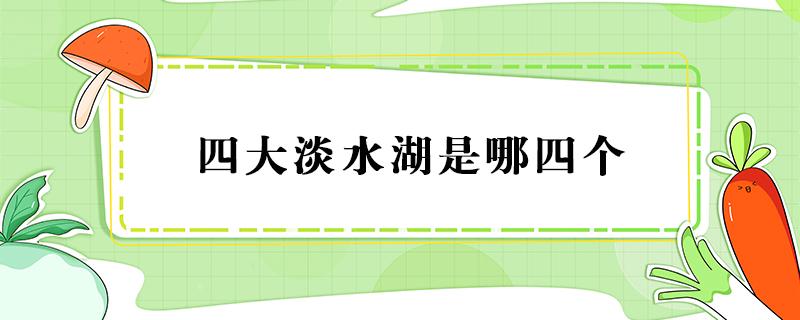 四大淡水湖是哪四个